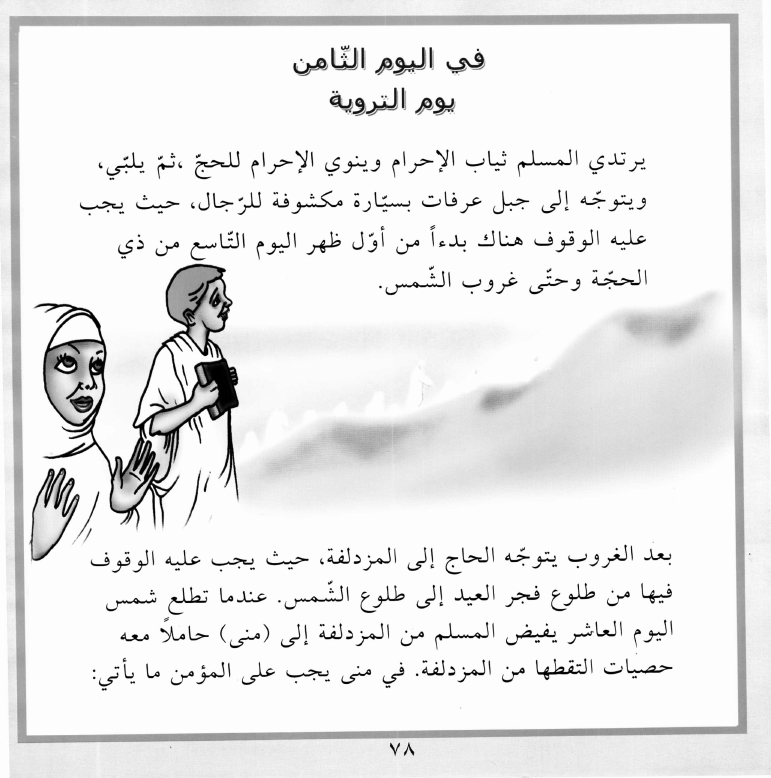 في اليوم الثّامن
يوم التروية

يرتدي المسلم ثياب الإحرام وينوي الإحرام للحجّ ،ثمّ يلبّي، ويتوجّه إلى جبل عرفات بسيّارة مكشوفة للرّجال، حيث يجب عليه الوقوف هناك بدءاً من أوّل ظهر اليوم التّاسع من ذي الحجّة وحتّى غروب الشّمس.

بعد الغروب يتوجّه الحاج إلى المزدلفة، حيث يجب عليه الوقوف فيها من طلوع فجر العيد إلى طلوع الشّمس. عندما تطلع شمس اليوم العاشر يفيض المسلم من المزدلفة إلى (منى) حاملاً معه حصيات التقطها من المزدلفة. في منى يجب على المؤمن ما يأتي:

٧٨